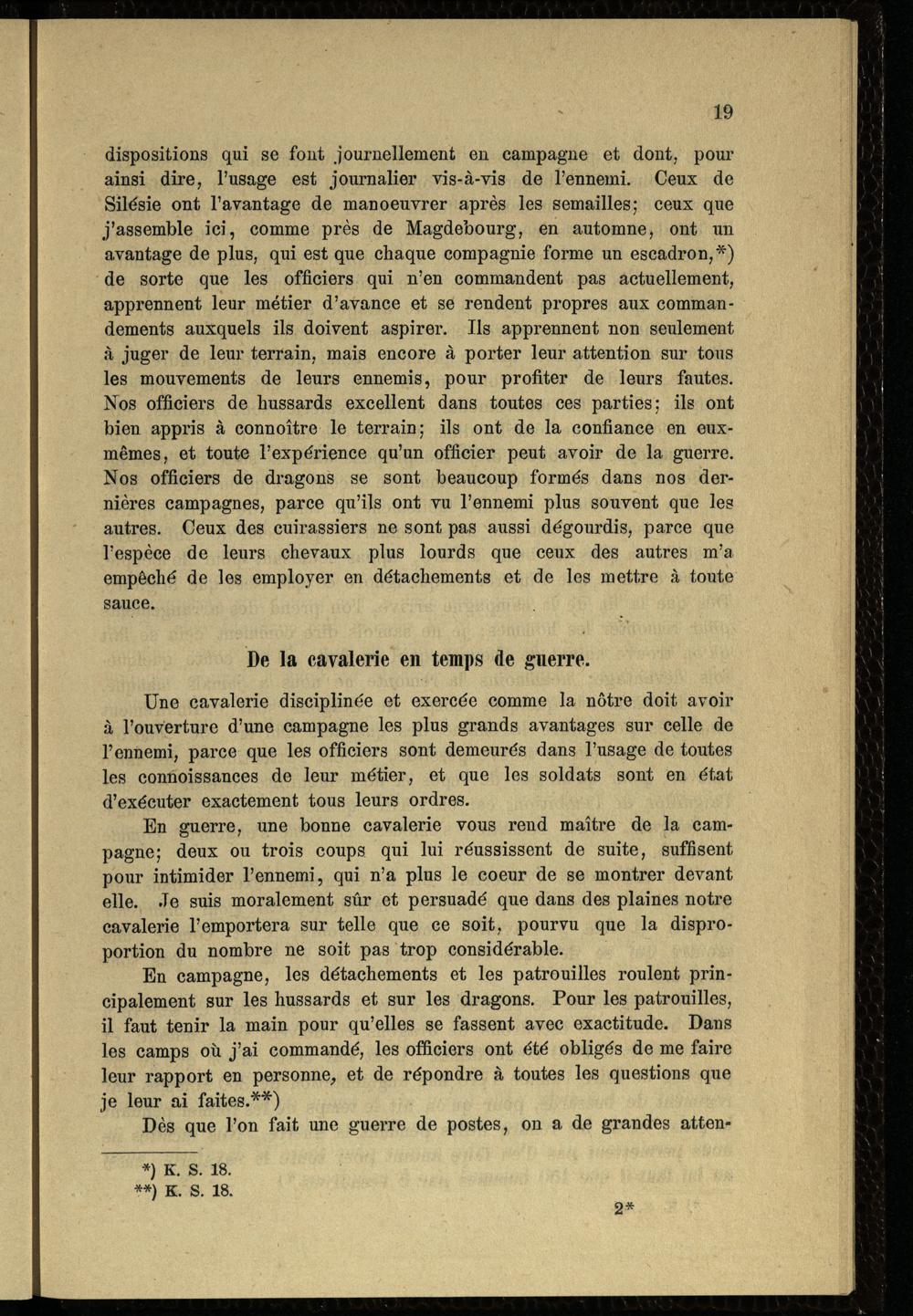 19

dispositions qui se font journellement en campagne et dont, pour ainsi dire, l'usage est journalier vis-à-vis de l'ennemi. Ceux de Silésie ont l'avantage de manoeuvrer après les semailles; ceux que j'assemble ici, comme près de Magdebourg, en automne, ont un avantage de plus, qui est que chaque compagnie forme un escadron,*) de sorte que les officiers qui n'en commandent pas actuellement, apprennent leur métier d'avance et se rendent propres aux commandements auxquels ils doivent aspirer. Ils apprennent non seulement à juger de leur terrain, mais encore à porter leur attention sur tous les mouvements de leurs ennemis, pour profiter de leurs fautes. Nos officiers de hussards excellent dans toutes ces parties; ils ont bien appris à connoître le terrain; ils ont de la confiance en eux-mêmes, et toute l'expérience qu'un officier peut avoir de la guerre. Nos officiers de dragons se sont beaucoup formés dans nos dernières campagnes, parce qu'ils ont vu l'ennemi plus souvent que les autres. Ceux des cuirassiers ne sont pas aussi dégourdis, parce que l'espèce de leurs chevaux plus lourds que ceux des autres m'a empêché de les employer en détachements et de les mettre à toute sauce.

De la cavalerie en temps de guerre.

Une cavalerie disciplinée et exercée comme la nôtre doit avoir à l'ouverture d'une campagne les plus grands avantages sur celle de l'ennemi, parce que les officiers sont demeurés dans l'usage de toutes les connoissances de leur métier, et que les soldats sont en état d'exécuter exactement tous leurs ordres.

En guerre, une bonne cavalerie vous rend maître de la campagne; deux ou trois coups qui lui réussissent de suite, suffisent pour intimider l'ennemi, qui n'a plus le coeur de se montrer devant elle. Je suis moralement sûr et persuadé que dans des plaines notre cavalerie l'emportera sur telle que ce soit, pourvu que la disproportion du nombre ne soit pas trop considérable.

En campagne, les détachements et les patrouilles roulent principalement sur les hussards et sur les dragons. Pour les patrouilles, il faut tenir la main pour qu'elles se fassent avec exactitude. Dans les camps où j'ai commandé, les officiers ont été obligés de me faire leur rapport en personne, et de répondre à toutes les questions que je leur ai faites.**)

Dès que l'on fait une guerre de postes, on a de grandes atten-

*) K. S. 18.
**) K. S. 18.

2*